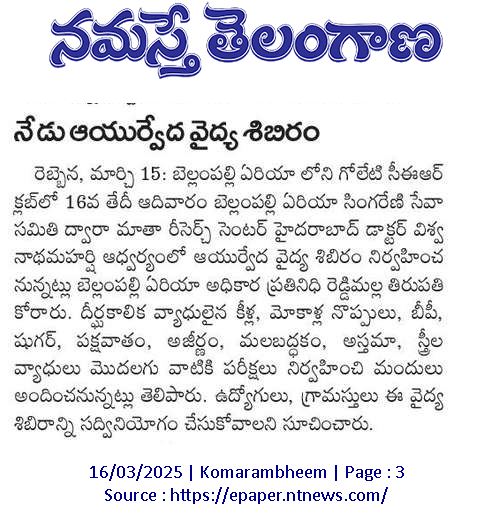 నమస్తే తెలంగాణ

నేడు ఆయుర్వేద వైద్య శిబిరం

రెబ్బెన, మార్చి 15: బెల్లంపల్లి ఏరియా లోని గోలేటి సీఈఆర్ క్లబ్‌లో 16వ తేదీ ఆదివారం బెల్లంపల్లి ఏరియా సింగరేణి సేవా సమితి ద్వారా మాతా రీసెర్చ్ సెంటర్ హైదరాబాద్ డాక్టర్ విశ్వ నాథమహర్షి ఆధ్వర్యంలో ఆయుర్వేద వైద్య శిబిరం నిర్వహించ నున్నట్లు బెల్లంపల్లి ఏరియా అధికార ప్రతినిధి రెడ్డిమల్ల తిరుపతి కోరారు. దీర్ఘకాలిక వ్యాధులైన కీళ్ల, మోకాళ్ల నొప్పులు, బీపీ, షుగర్, పక్షవాతం, అజీర్ణం, మలబద్ధకం, అస్తమా, స్త్రీల వ్యాధులు మొదలగు వాటికి పరీక్షలు నిర్వహించి మందులు అందించనున్నట్లు తెలిపారు. ఉద్యోగులు, గ్రామస్తులు ఈ వైద్య శిబిరాన్ని సద్వినియోగం చేసుకోవాలని సూచించారు.

16/03/2025 | Komarambheem | Page : 3
Source : https://epaper.ntnews.com/